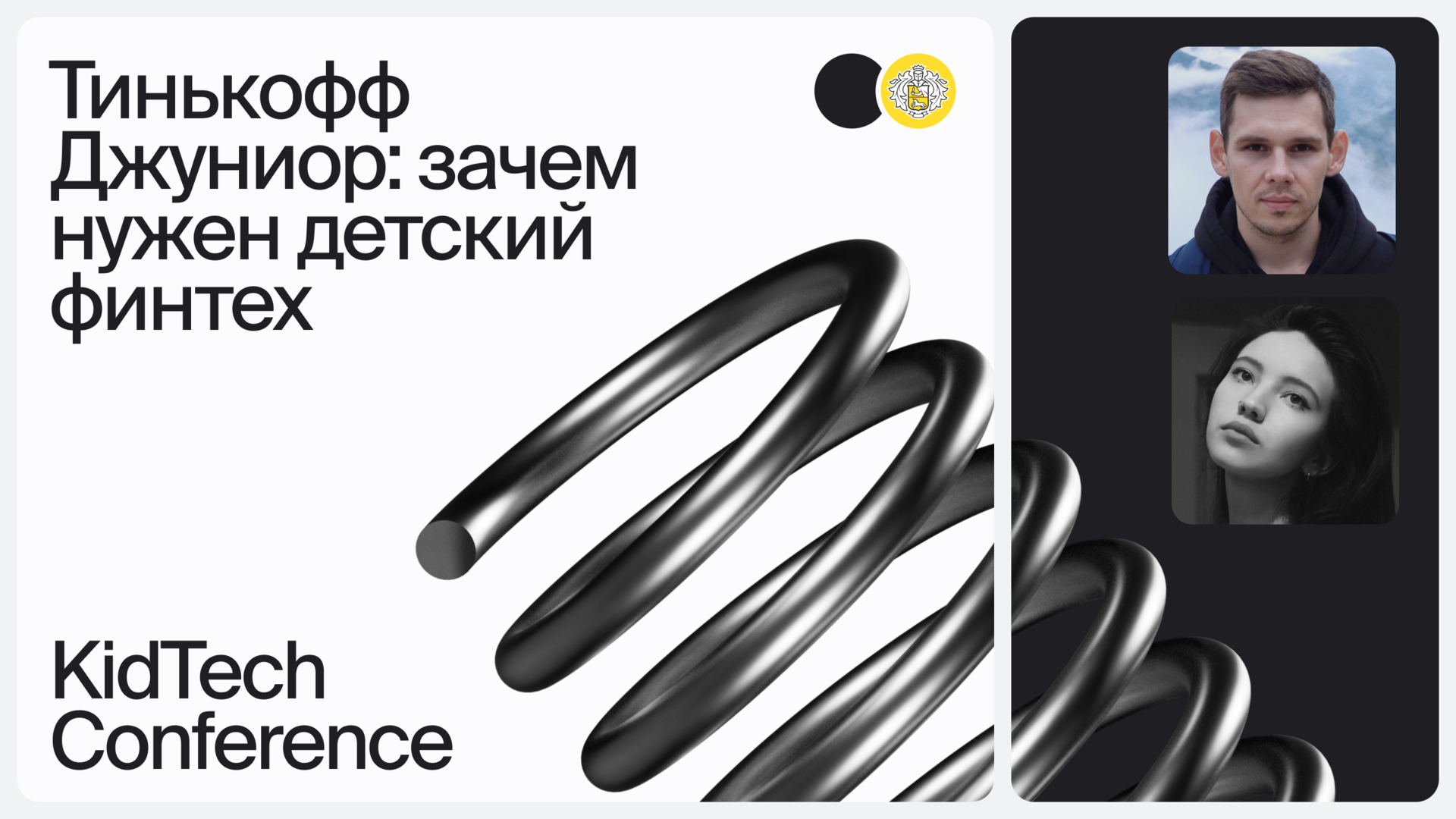 Тинькофф Джуниор: зачем нужен детский финтех

KidTech Conference